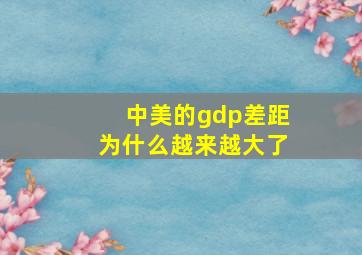 中美的gdp差距
为什么越来越大了